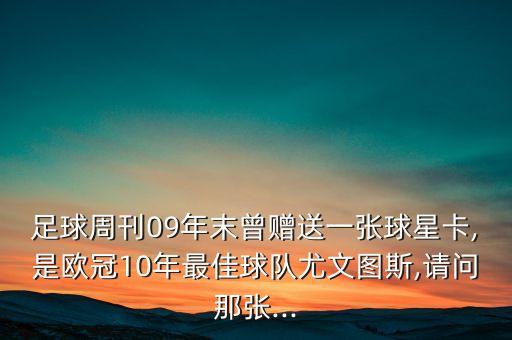 足球周刊09年末曾赠送一张球星卡,是欧冠10年最佳球队尤文图斯,请问那张...